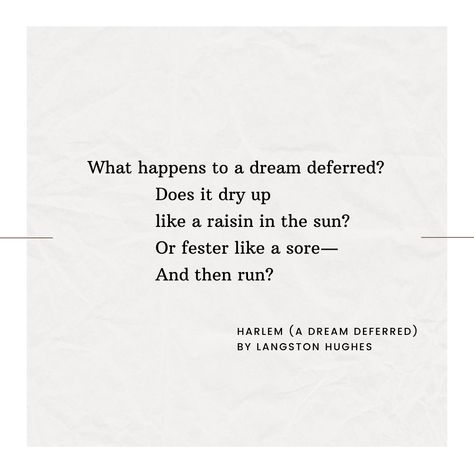 What happens to a dream deferred?
Does it dry up
like a raisin in the sun?
Or fester like a sore—
And then run?

HARLEM (A DREAM DEFERRED)
BY LANGSTON HUGHES